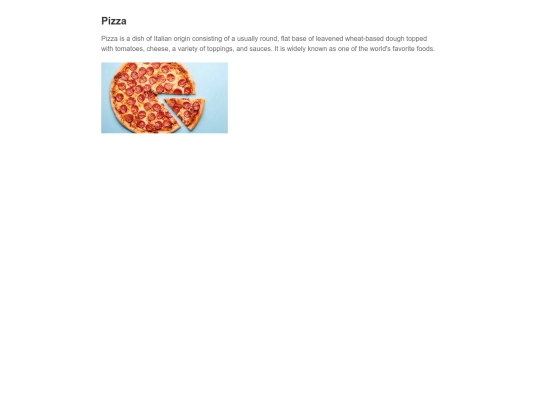 Pizza

Pizza is a dish of Italian origin consisting of a usually round, flat base of leavened wheat-based dough topped with tomatoes, cheese, a variety of toppings, and sauces. It is widely known as one of the world's favorite foods.